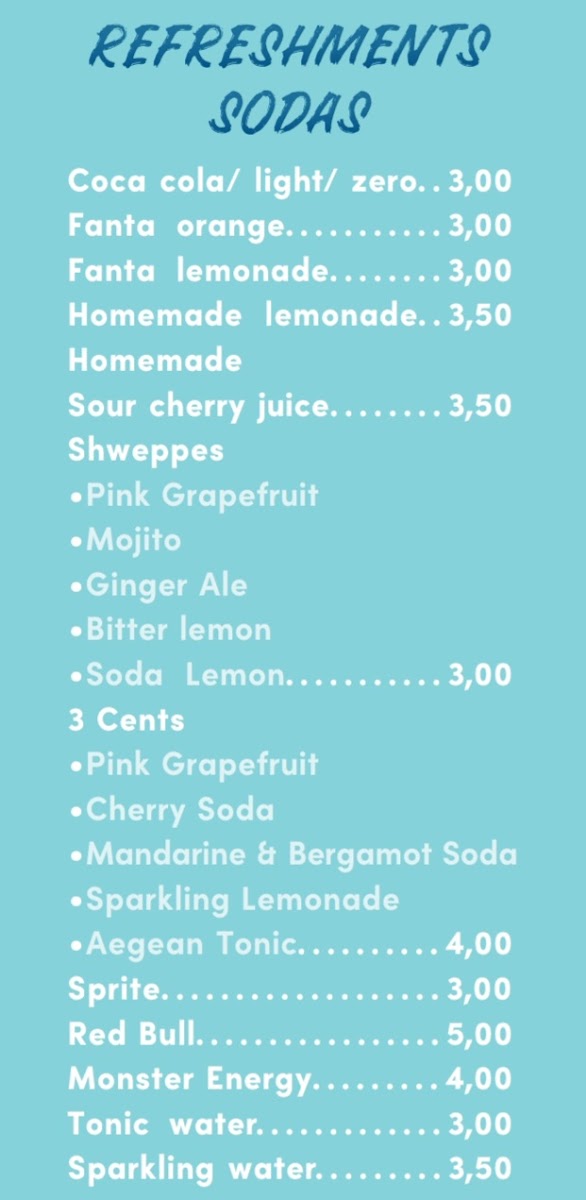 REFRESHMENTS
SODAS

Coca cola/ light/ zero 3,00
Fanta orange 3,00
Fanta lemonade 3,00
Homemade lemonade 3,50
Homemade
Sour cherry juice 3,50
Shweppes
• Pink Grapefruit
• Mojito
• Ginger Ale
• Bitter lemon
• Soda Lemon 3,00
3 Cents
• Pink Grapefruit
• Cherry Soda
• Mandarine & Bergamot Soda
• Sparkling Lemonade
• Aegean Tonic 4,00
Sprite 3,00
Red Bull 5,00
Monster Energy 4,00
Tonic water 3,00
Sparkling water 3,50